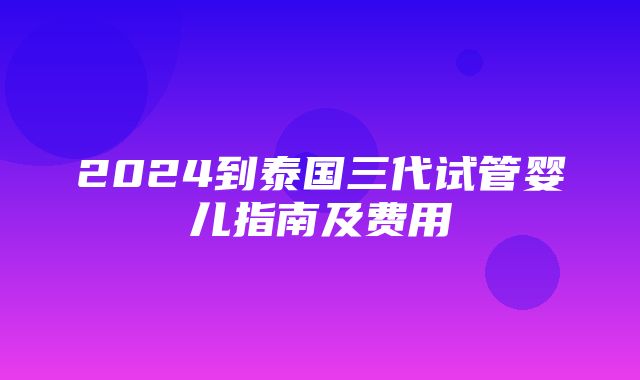 2024到泰国三代试管婴儿指南及费用